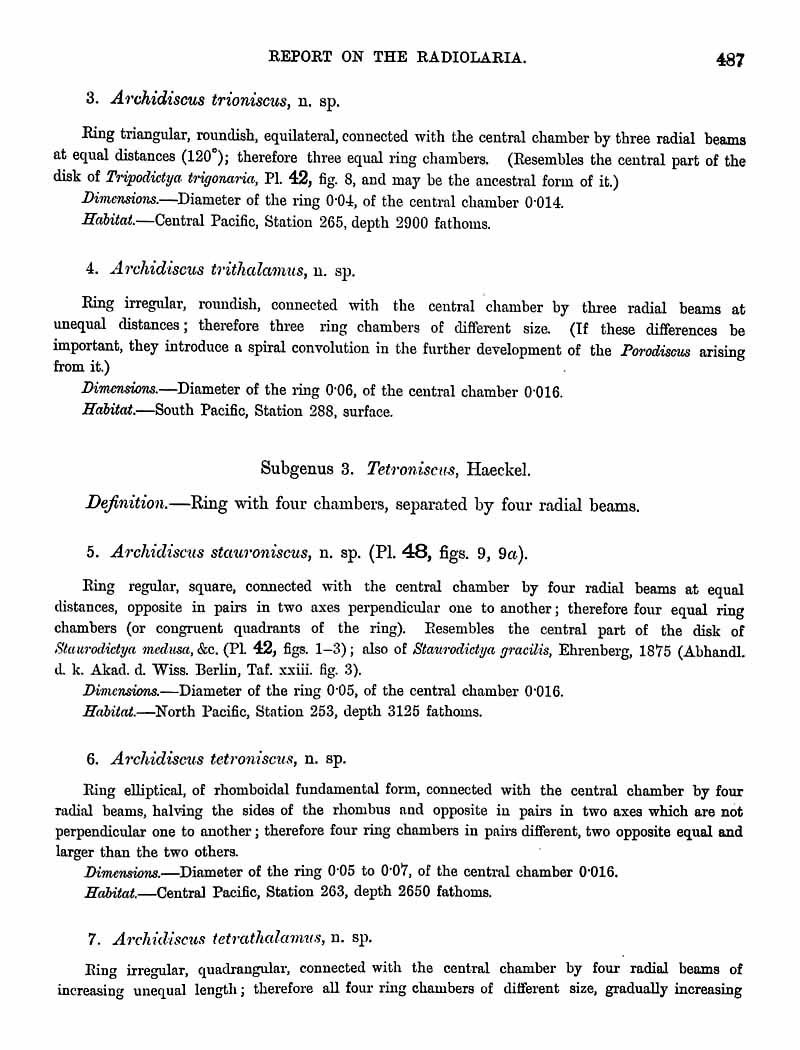 REPORT ON THE RADIOLARIA. 487

3. Archidiscus trioniscus, n. sp.

Ring triangular, roundish, equilateral, connected with the central chamber by three radial beams at equal distances (120°); therefore three equal ring chambers. (Resembles the central part of the disk of Tripodictya trigonaria, Pl. 42, fig. 8, and may be the ancestral form of it.)

Dimensions.—Diameter of the ring 0·04, of the central chamber 0·014.

Habitat.—Central Pacific, Station 265, depth 2900 fathoms.

4. Archidiscus trithalamus, n. sp.

Ring irregular, roundish, connected with the central chamber by three radial beams at unequal distances; therefore three ring chambers of different size. (If these differences be important, they introduce a spiral convolution in the further development of the Porodiscus arising from it.)

Dimensions.—Diameter of the ring 0·06, of the central chamber 0·016.

Habitat.—South Pacific, Station 288, surface.

Subgenus 3. Tetroniscus, Haeckel.

Definition.—Ring with four chambers, separated by four radial beams.

5. Archidiscus stauroniscus, n. sp. (Pl. 48, figs. 9, 9a).

Ring regular, square, connected with the central chamber by four radial beams at equal distances, opposite in pairs in two axes perpendicular one to another; therefore four equal ring chambers (or congruent quadrants of the ring). Resembles the central part of the disk of Staurodictya medusa, &c. (Pl. 42, figs. 1–3); also of Staurodictya gracilis, Ehrenberg, 1875 (Abhandl. d. k. Akad. d. Wiss. Berlin, Taf. xxiii. fig. 3).

Dimensions.—Diameter of the ring 0·05, of the central chamber 0·016.

Habitat.—North Pacific, Station 253, depth 3125 fathoms.

6. Archidiscus tetroniscus, n. sp.

Ring elliptical, of rhomboidal fundamental form, connected with the central chamber by four radial beams, halving the sides of the rhombus and opposite in pairs in two axes which are not perpendicular one to another; therefore four ring chambers in pairs different, two opposite equal and larger than the two others.

Dimensions.—Diameter of the ring 0·05 to 0·07, of the central chamber 0·016.

Habitat.—Central Pacific, Station 263, depth 2650 fathoms.

7. Archidiscus tetrathalamus, n. sp.

Ring irregular, quadrangular, connected with the central chamber by four radial beams of increasing unequal length; therefore all four ring chambers of different size, gradually increasing